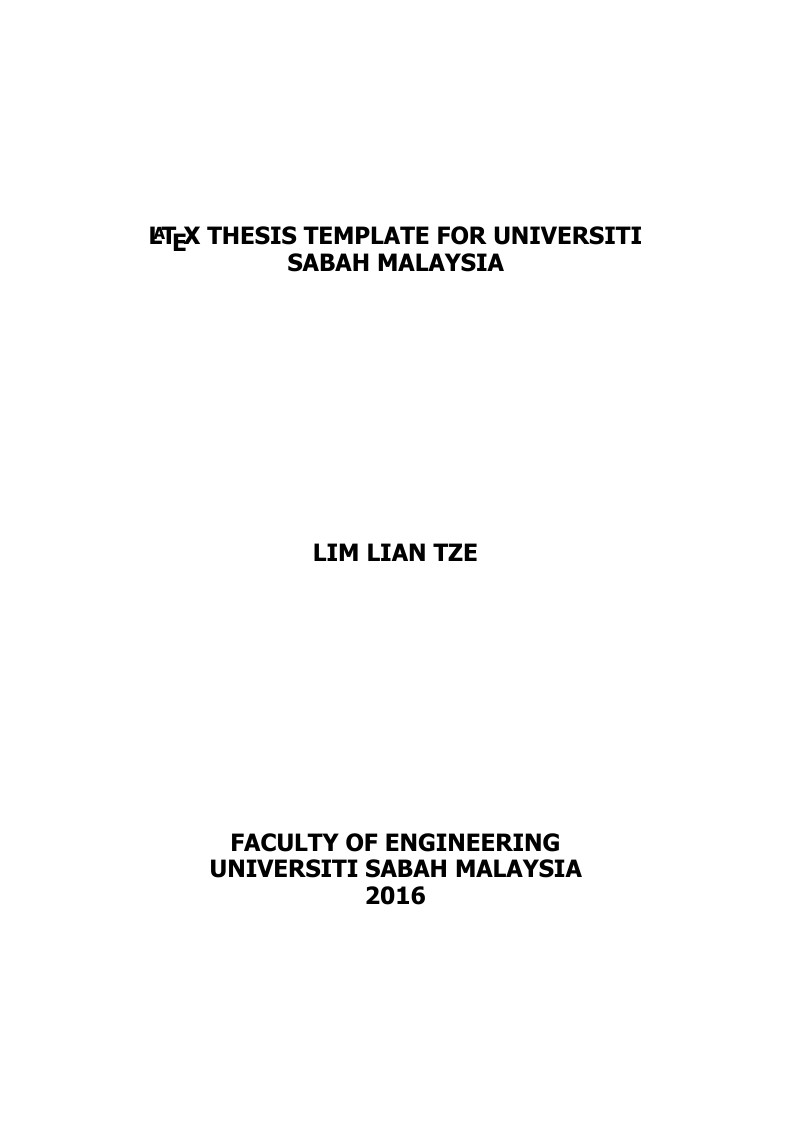 LATEX THESIS TEMPLATE FOR UNIVERSITI SABAH MALAYSIA

LIM LIAN TZE

FACULTY OF ENGINEERING
UNIVERSITI SABAH MALAYSIA
2016